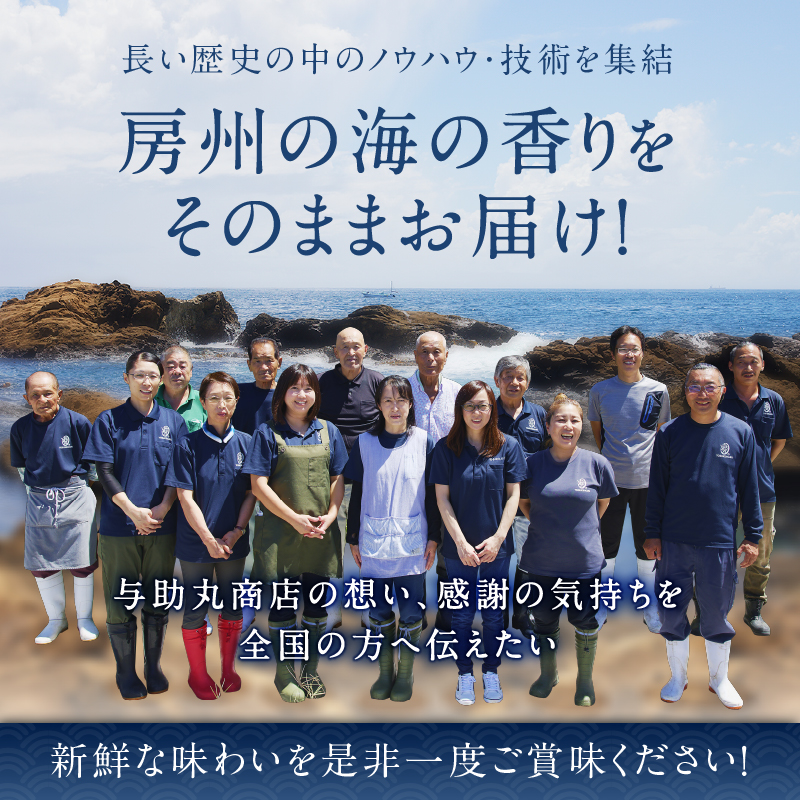 長い歴史の中のノウハウ・技術を集結

房州の海の香りをそのままお届け!

与助丸商店の想い、感謝の気持ちを全国の方へ伝えたい

新鮮な味わいを是非一度ご賞味ください!